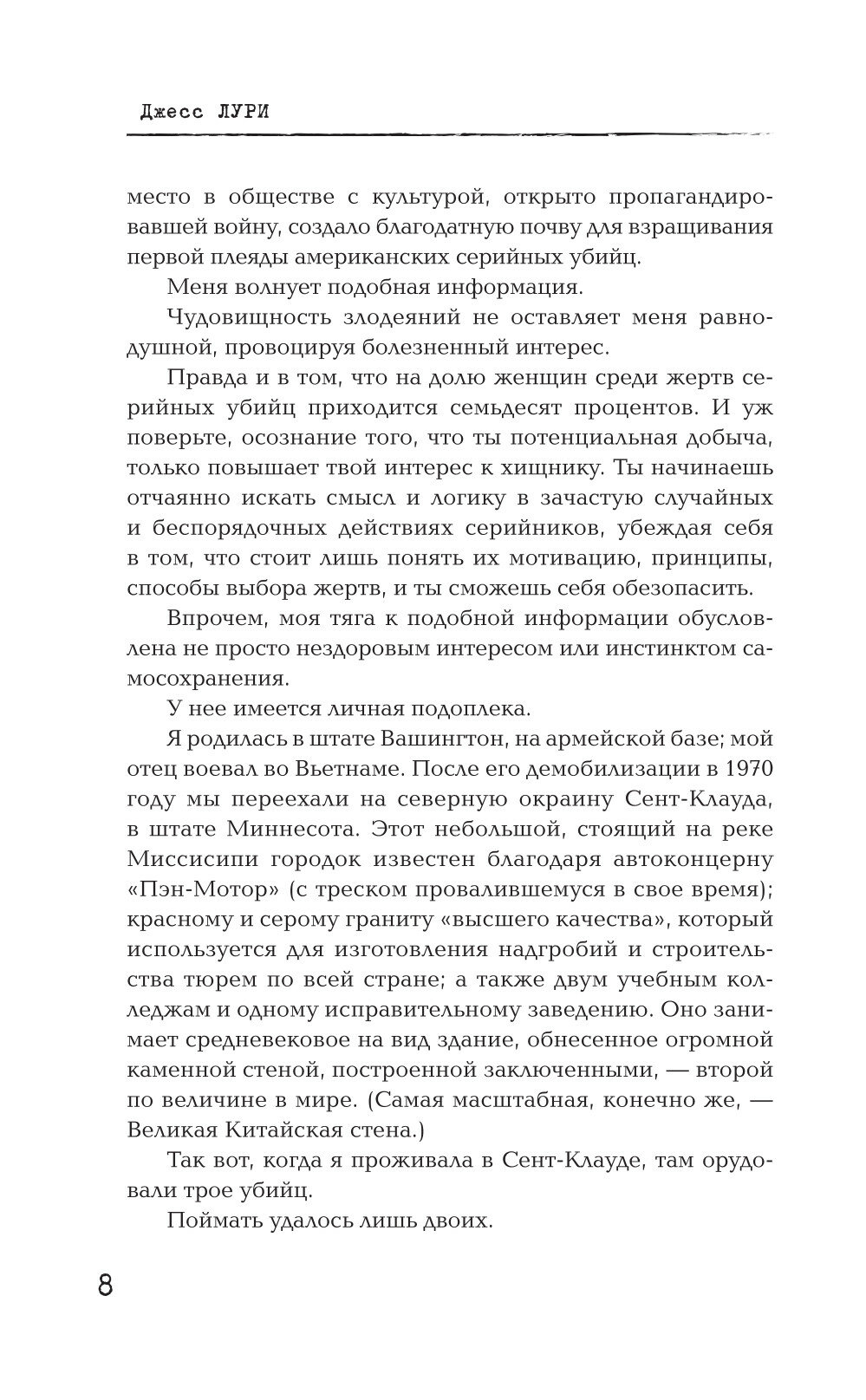 Джесс ЛУРИ

место в обществе с культурой, открыто пропагандировавшей войну, создало благодатную почву для взращивания первой плеяды американских серийных убийц.

Меня волнует подобная информация.

Чудовищность злодеяний не оставляет меня равнодушной, провоцируя болезненный интерес.

Правда и в том, что на долю женщин среди жертв серийных убийц приходится семьдесят процентов. И уж поверьте, осознание того, что ты потенциальная добыча, только повышает твой интерес к хищнику. Ты начинаешь отчаянно искать смысл и логику в зачастую случайных и беспорядочных действиях серийников, убеждая себя в том, что стоит лишь понять их мотивацию, принципы, способы выбора жертв, и ты сможешь себя обезопасить.

Впрочем, моя тяга к подобной информации обусловлена не просто нездоровым интересом или инстинктом самосохранения.

У нее имеется личная подоплека.

Я родилась в штате Вашингтон, на армейской базе; мой отец воевал во Вьетнаме. После его демобилизации в 1970 году мы переехали на северную окраину Сент-Клауда, в штате Миннесота. Этот небольшой, стоящий на реке Миссисипи городок известен благодаря автоконцерну «Пэн-Мотор» (с треском провалившемуся в свое время); красному и серому граниту «высшего качества», который используется для изготовления надгробий и строительства тюрем по всей стране; а также двум учебным колледжам и одному исправительному заведению. Оно занимает средневековое на вид здание, обнесенное огромной каменной стеной, построенной заключенными, — второй по величине в мире. (Самая масштабная, конечно же, — Великая Китайская стена.)

Так вот, когда я проживала в Сент-Клауде, там орудовали трое убийц.

Поймать удалось лишь двоих.

8